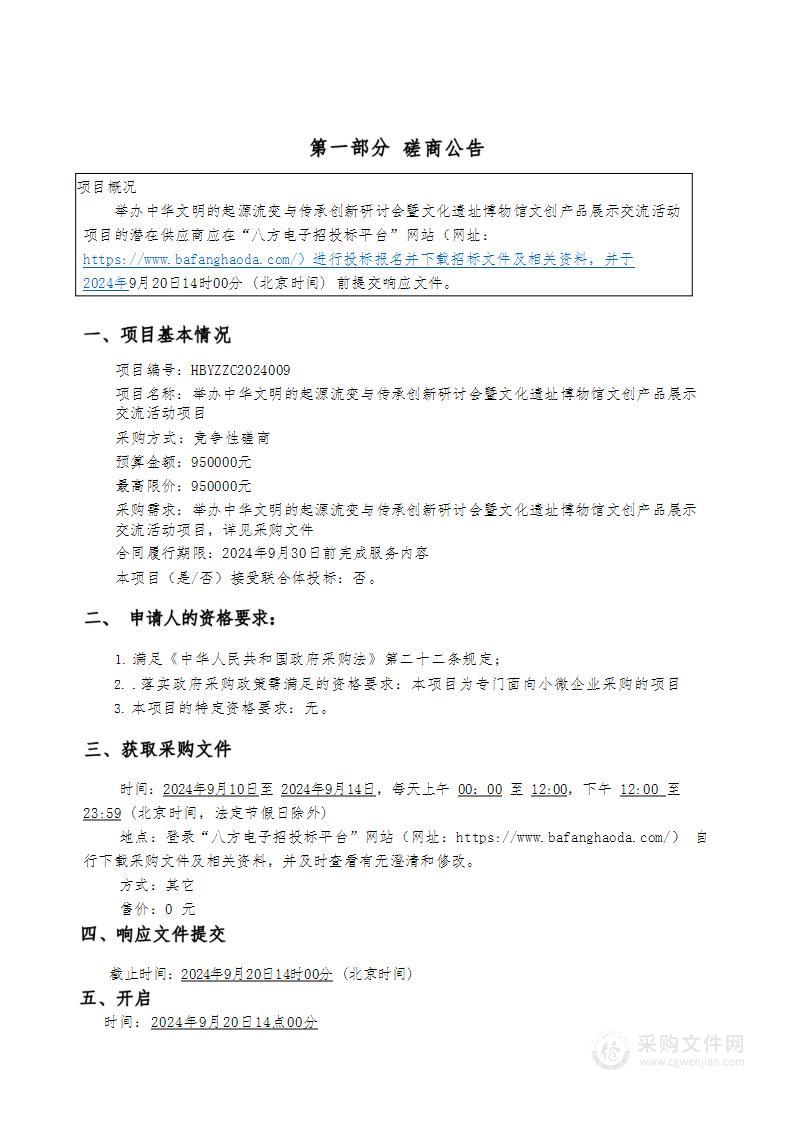 第一部分 磋商公告

项目概况

举办中华文明的起源流变与传承创新研讨会暨文化遗址博物馆文创产品展示交流活动项目的潜在供应商应在“八方电子招投标平台”网站（网址：https://www.bafanghaoda.com/）进行投标报名并下载招标文件及相关资料，并于2024年9月20日14时00分（北京时间）前提交响应文件。

一、项目基本情况

项目编号：HBYZZC2024009

项目名称：举办中华文明的起源流变与传承创新研讨会暨文化遗址博物馆文创产品展示交流活动项目

采购方式：竞争性磋商

预算金额：950000元

最高限价：950000元

采购需求：举办中华文明的起源流变与传承创新研讨会暨文化遗址博物馆文创产品展示交流活动项目，详见采购文件

合同履行期限：2024年9月30日前完成服务内容

本项目（是/否）接受联合体投标：否。

二、 申请人的资格要求：

1.满足《中华人民共和国政府采购法》第二十二条规定；

2..落实政府采购政策需满足的资格要求：本项目为专门面向小微企业采购的项目

3.本项目的特定资格要求：无。

三、获取采购文件

时间：2024年9月10日至 2024年9月14日，每天上午 00：00 至 12:00，下午 12:00 至 23:59（北京时间，法定节假日除外）

地点：登录“八方电子招投标平台”网站（网址：https://www.bafanghaoda.com/） 自行下载采购文件及相关资料，并及时查看有无澄清和修改。

方式：其它

售价：0 元

四、响应文件提交

截止时间：2024年9月20日14时00分（北京时间）

五、开启

时间：2024年9月20日14点00分

采购文件网
www.cgwenjian.com